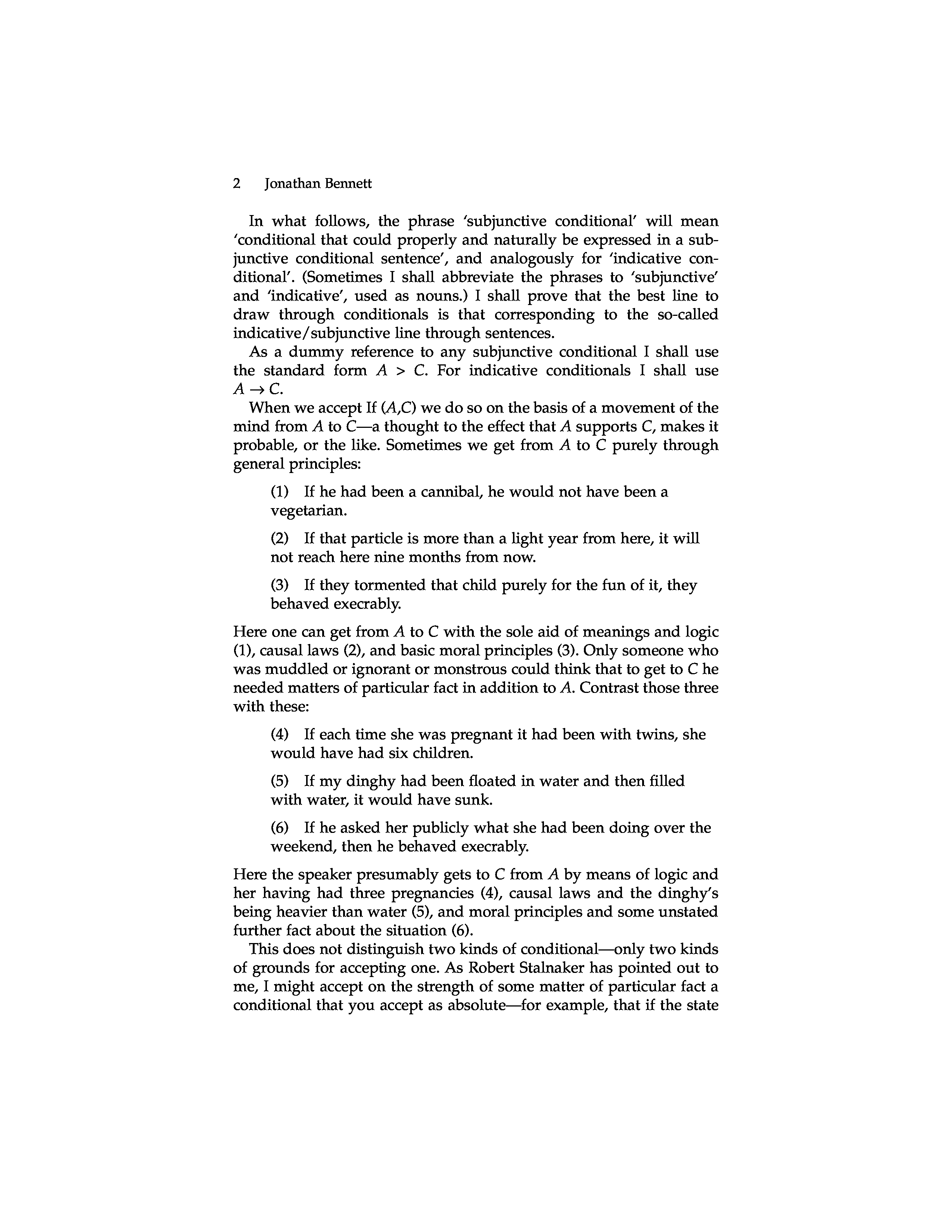 2 Jonathan Bennett

In what follows, the phrase 'subjunctive conditional' will mean 'conditional that could properly and naturally be expressed in a subjunctive conditional sentence', and analogously for 'indicative conditional'. (Sometimes I shall abbreviate the phrases to 'subjunctive' and 'indicative', used as nouns.) I shall prove that the best line to draw through conditionals is that corresponding to the so-called indicative/subjunctive line through sentences.

As a dummy reference to any subjunctive conditional I shall use the standard form $A > C$. For indicative conditionals I shall use $A \rightarrow C$.

When we accept If ($A$,$C$) we do so on the basis of a movement of the mind from $A$ to $C$—a thought to the effect that $A$ supports $C$, makes it probable, or the like. Sometimes we get from $A$ to $C$ purely through general principles:

(1) If he had been a cannibal, he would not have been a vegetarian.

(2) If that particle is more than a light year from here, it will not reach here nine months from now.

(3) If they tormented that child purely for the fun of it, they behaved execrably.

Here one can get from $A$ to $C$ with the sole aid of meanings and logic (1), causal laws (2), and basic moral principles (3). Only someone who was muddled or ignorant or monstrous could think that to get to $C$ he needed matters of particular fact in addition to $A$. Contrast those three with these:

(4) If each time she was pregnant it had been with twins, she would have had six children.

(5) If my dinghy had been floated in water and then filled with water, it would have sunk.

(6) If he asked her publicly what she had been doing over the weekend, then he behaved execrably.

Here the speaker presumably gets to $C$ from $A$ by means of logic and her having had three pregnancies (4), causal laws and the dinghy's being heavier than water (5), and moral principles and some unstated further fact about the situation (6).

This does not distinguish two kinds of conditional—only two kinds of grounds for accepting one. As Robert Stalnaker has pointed out to me, I might accept on the strength of some matter of particular fact a conditional that you accept as absolute—for example, that if the state